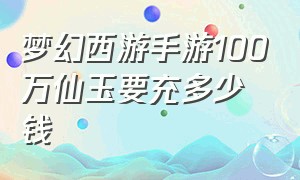 梦幻西游手游100万仙玉要充多少钱